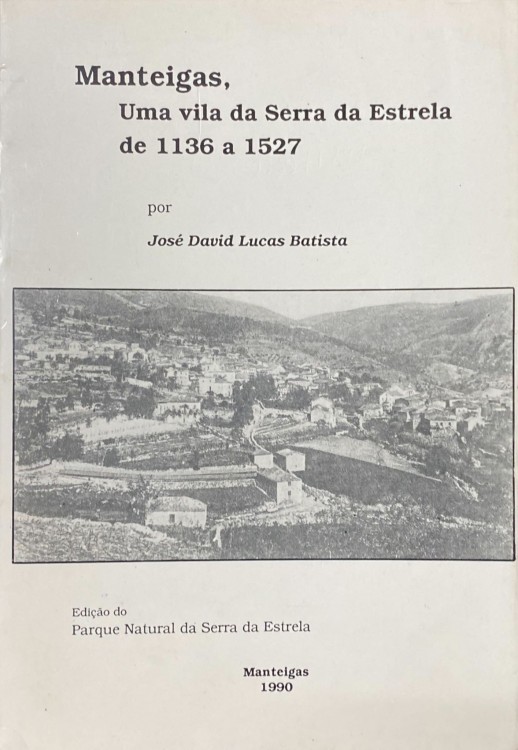 Manteigas,
Uma vila da Serra da Estrela
de 1136 a 1527

por

José David Lucas Batista

Edição do
Parque Natural da Serra da Estrela

Manteigas
1990